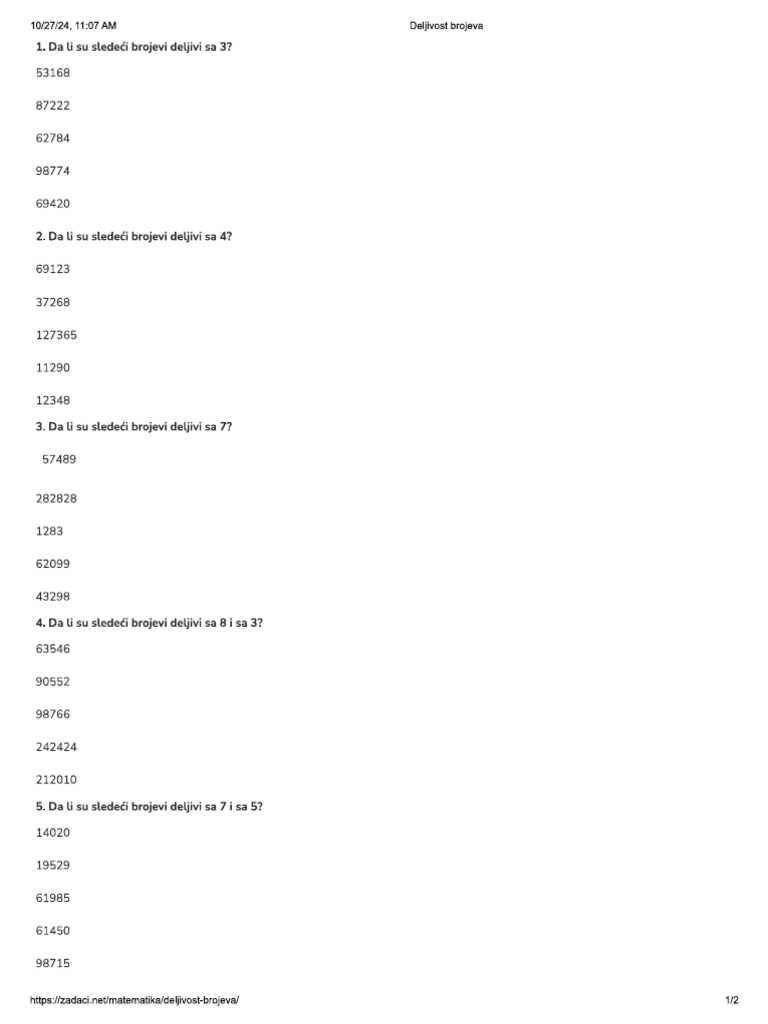 10/27/24, 11:07 AM

Deljivost brojeva

1. Da li su sledeći brojevi deljivi sa 3?

53168

87222

62784

98774

69420

2. Da li su sledeći brojevi deljivi sa 4?

69123

37268

127365

11290

12348

3. Da li su sledeći brojevi deljivi sa 7?

57489

282828

1283

62099

43298

4. Da li su sledeći brojevi deljivi sa 8 i sa 3?

63546

90552

98766

242424

212010

5. Da li su sledeći brojevi deljivi sa 7 i sa 5?

14020

19529

61985

61450

98715

https://zadaci.net/matematika/deljivost-brojeva/

1/2